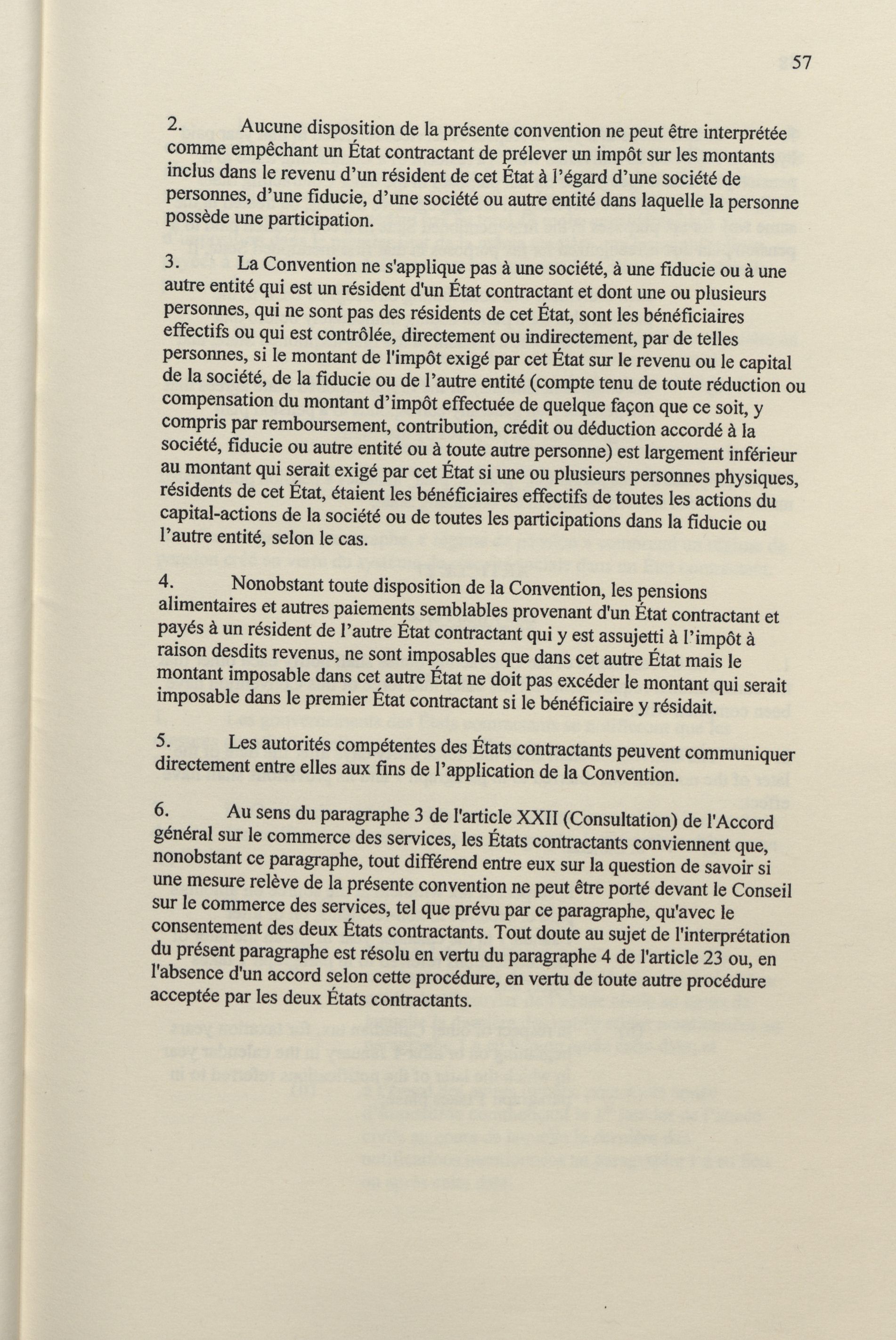 57

2. Aucune disposition de la présente convention ne peut être interprétée comme empêchant un État contractant de prélever un impôt sur les montants inclus dans le revenu d'un résident de cet État à l'égard d'une société de personnes, d'une fiducie, d'une société ou autre entité dans laquelle la personne possède une participation.

3. La Convention ne s'applique pas à une société, à une fiducie ou à une autre entité qui est un résident d'un État contractant et dont une ou plusieurs personnes, qui ne sont pas des résidents de cet État, sont les bénéficiaires effectifs ou qui est contrôlée, directement ou indirectement, par de telles personnes, si le montant de l'impôt exigé par cet État sur le revenu ou le capital de la société, de la fiducie ou de l'autre entité (compte tenu de toute réduction ou compensation du montant d'impôt effectuée de quelque façon que ce soit, y compris par remboursement, contribution, crédit ou déduction accordé à la société, fiducie ou autre entité ou à toute autre personne) est largement inférieur au montant qui serait exigé par cet État si une ou plusieurs personnes physiques, résidents de cet État, étaient les bénéficiaires effectifs de toutes les actions du capital-actions de la société ou de toutes les participations dans la fiducie ou l'autre entité, selon le cas.

4. Nonobstant toute disposition de la Convention, les pensions alimentaires et autres paiements semblables provenant d'un État contractant et payés à un résident de l'autre État contractant qui y est assujetti à l'impôt à raison desdits revenus, ne sont imposables que dans cet autre État mais le montant imposable dans cet autre État ne doit pas excéder le montant qui serait imposable dans le premier État contractant si le bénéficiaire y résidait.

5. Les autorités compétentes des États contractants peuvent communiquer directement entre elles aux fins de l'application de la Convention.

6. Au sens du paragraphe 3 de l'article XXII (Consultation) de l'Accord général sur le commerce des services, les États contractants conviennent que, nonobstant ce paragraphe, tout différend entre eux sur la question de savoir si une mesure relève de la présente convention ne peut être porté devant le Conseil sur le commerce des services, tel que prévu par ce paragraphe, qu'avec le consentement des deux États contractants. Tout doute au sujet de l'interprétation du présent paragraphe est résolu en vertu du paragraphe 4 de l'article 23 ou, en l'absence d'un accord selon cette procédure, en vertu de toute autre procédure acceptée par les deux États contractants.